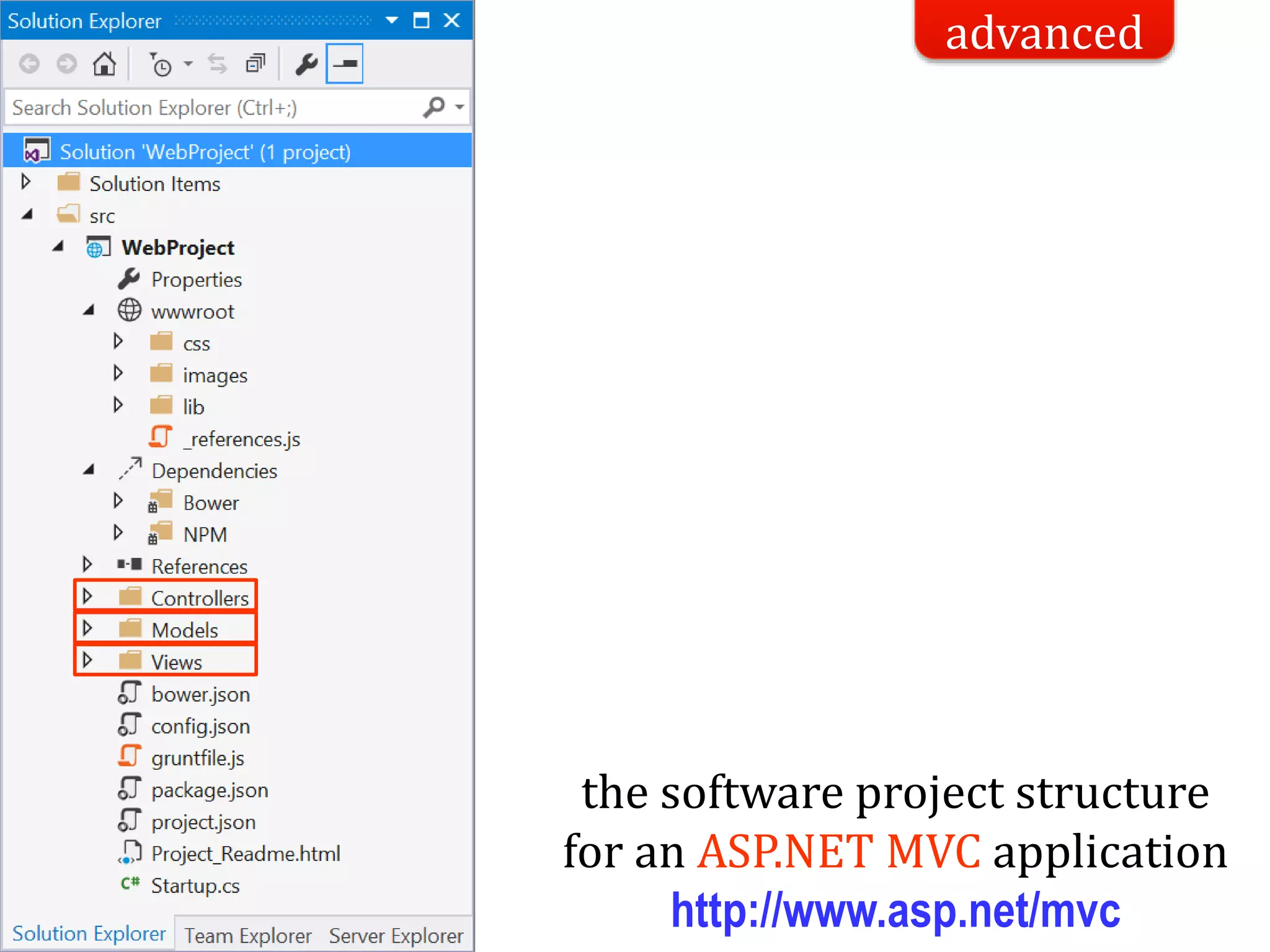 Solution Explorer

Search Solution Explorer (Ctrl+;)

Solution 'WebProject' (1 project)
Solution Items
src
WebProject
Properties
wwwroot
css
images
lib
_references.js
Dependencies
Bower
NPM
References
Controllers
Models
Views
bower.json
config.json
gruntfile.js
package.json
project.json
Project_Readme.html
Startup.cs

Solution Explorer Team Explorer Server Explorer

advanced

the software project structure for an ASP.NET MVC application
http://www.asp.net/mvc